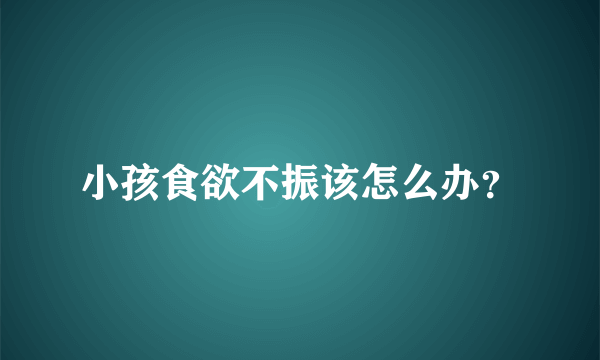 小孩食欲不振该怎么办?